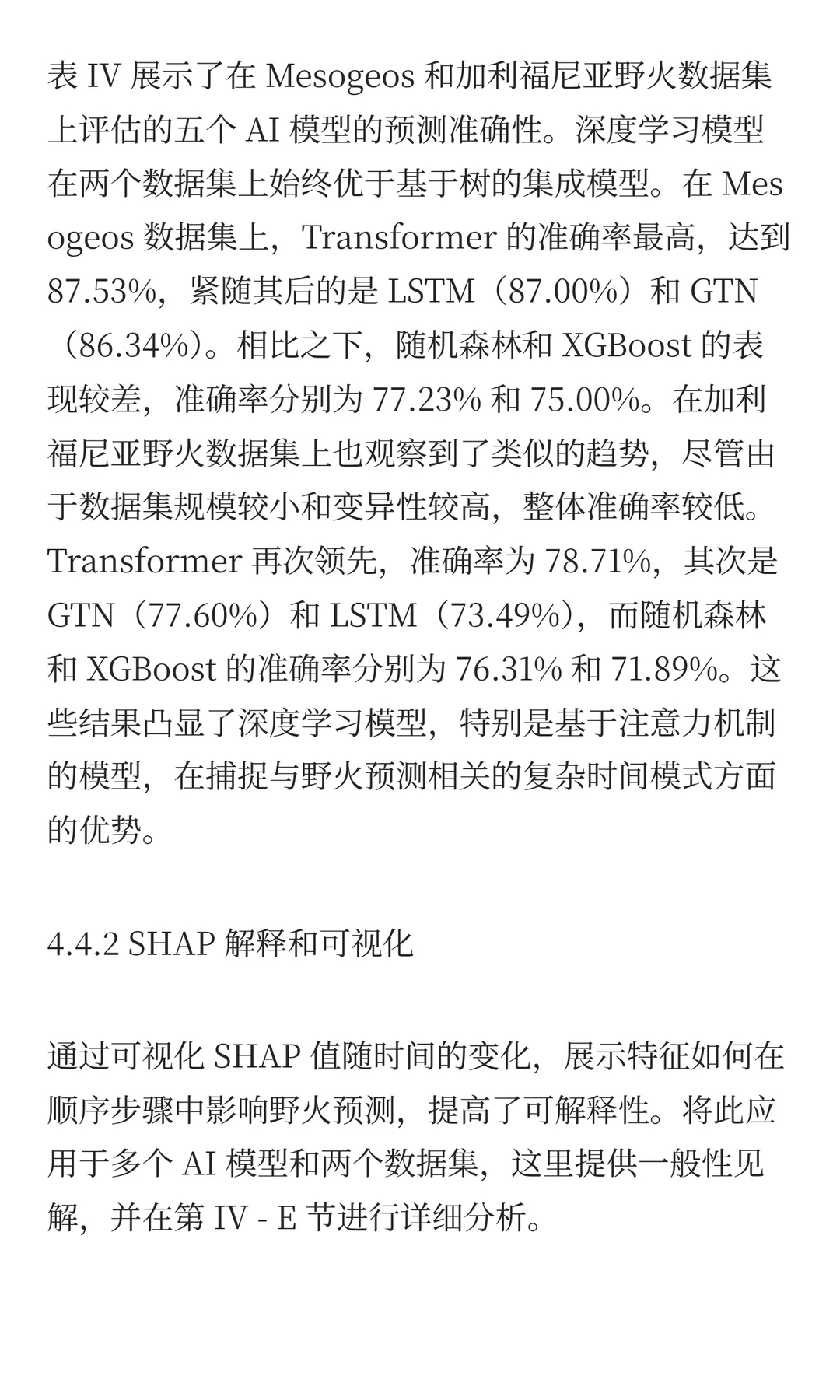 表 IV 展示了在 Mesogeos 和加利福尼亚野火数据集上评估的五个 AI 模型的预测准确性。深度学习模型在两个数据集上始终优于基于树的集成模型。在 Mesogeos 数据集上，Transformer 的准确率最高，达到 87.53%，紧随其后的是 LSTM（87.00%）和 GTN（86.34%）。相比之下，随机森林和 XGBoost 的表现较差，准确率分别为 77.23% 和 75.00%。在加利福尼亚野火数据集上也观察到了类似的趋势，尽管由于数据集规模较小和变异性较高，整体准确率较低。Transformer 再次领先，准确率为 78.71%，其次是 GTN（77.60%）和 LSTM（73.49%），而随机森林和 XGBoost 的准确率分别为 76.31% 和 71.89%。这些结果凸显了深度学习模型，特别是基于注意力机制的模型，在捕捉与野火预测相关的复杂时间模式方面的优势。

4.4.2 SHAP 解释和可视化

通过可视化 SHAP 值随时间的变化，展示特征如何在顺序步骤中影响野火预测，提高了可解释性。将此应用于多个 AI 模型和两个数据集，这里提供一般性见解，并在第 IV - E 节进行详细分析。